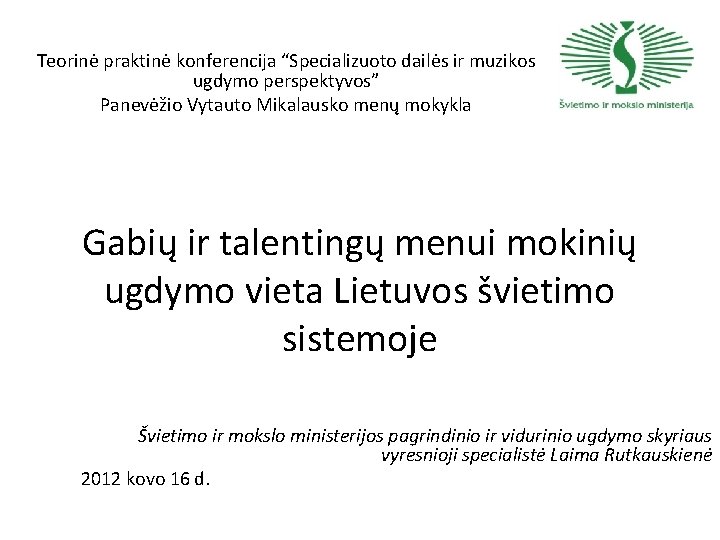 Teorinė praktinė konferencija “Specializuoto dailės ir muzikos ugdymo perspektyvos”
Panevėžio Vytauto Mikalausko menų mokykla

Švietimo ir mokslo ministerija

Gabių ir talentingų menui mokinių ugdymo vieta Lietuvos švietimo sistemoje

Švietimo ir mokslo ministerijos pagrindinio ir vidurinio ugdymo skyriaus vyresnioji specialistė Laima Rutkauskienė

2012 kovo 16 d.